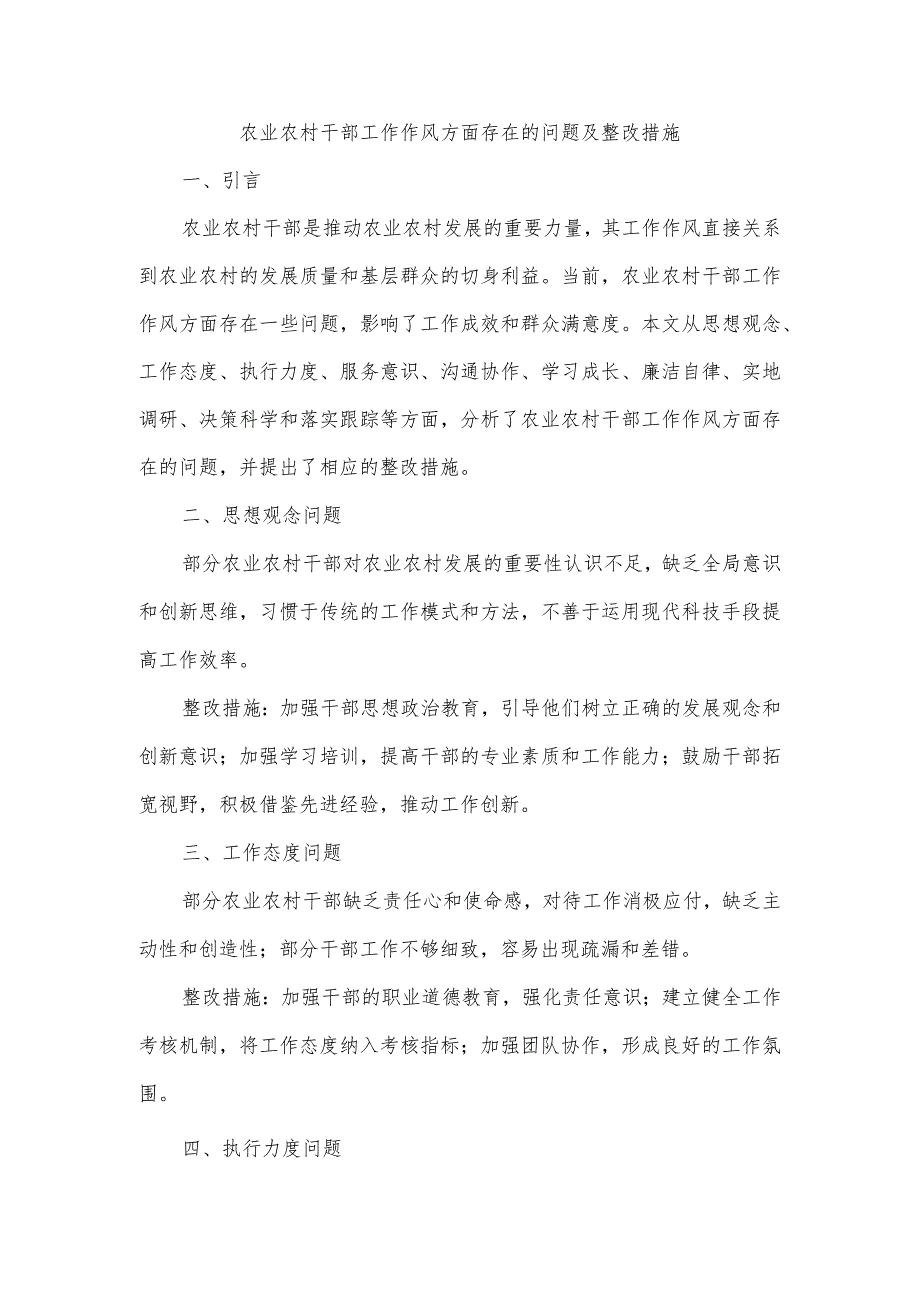 农业农村干部工作作风方面存在的问题及整改措施

一、引言

农业农村干部是推动农业农村发展的重要力量，其工作作风直接关系到农业农村的发展质量和基层群众的切身利益。当前，农业农村干部工作作风方面存在一些问题，影响了工作成效和群众满意度。本文从思想观念、工作态度、执行力度、服务意识、沟通协作、学习成长、廉洁自律、实地调研、决策科学和落实跟踪等方面，分析了农业农村干部工作作风方面存在的问题，并提出了相应的整改措施。

二、思想观念问题

部分农业农村干部对农业农村发展的重要性认识不足，缺乏全局意识和创新思维，习惯于传统的工作模式和方法，不善于运用现代科技手段提高工作效率。

整改措施：加强干部思想政治教育，引导他们树立正确的发展观念和创新意识；加强学习培训，提高干部的专业素质和工作能力；鼓励干部拓宽视野，积极借鉴先进经验，推动工作创新。

三、工作态度问题

部分农业农村干部缺乏责任心和使命感，对待工作消极应付，缺乏主动性和创造性；部分干部工作不够细致，容易出现疏漏和差错。

整改措施：加强干部的职业道德教育，强化责任意识；建立健全工作考核机制，将工作态度纳入考核指标；加强团队协作，形成良好的工作氛围。

四、执行力度问题